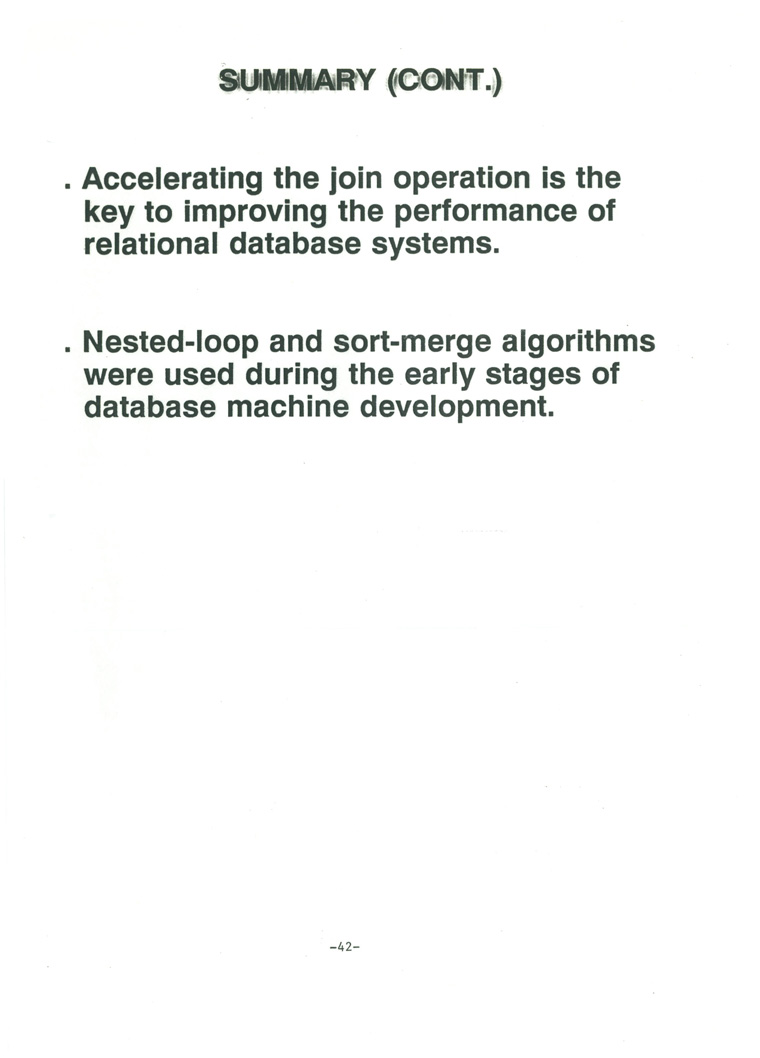 SUMMARY (CONT.)

. Accelerating the join operation is the key to improving the performance of relational database systems.

. Nested-loop and sort-merge algorithms were used during the early stages of database machine development.

-42-